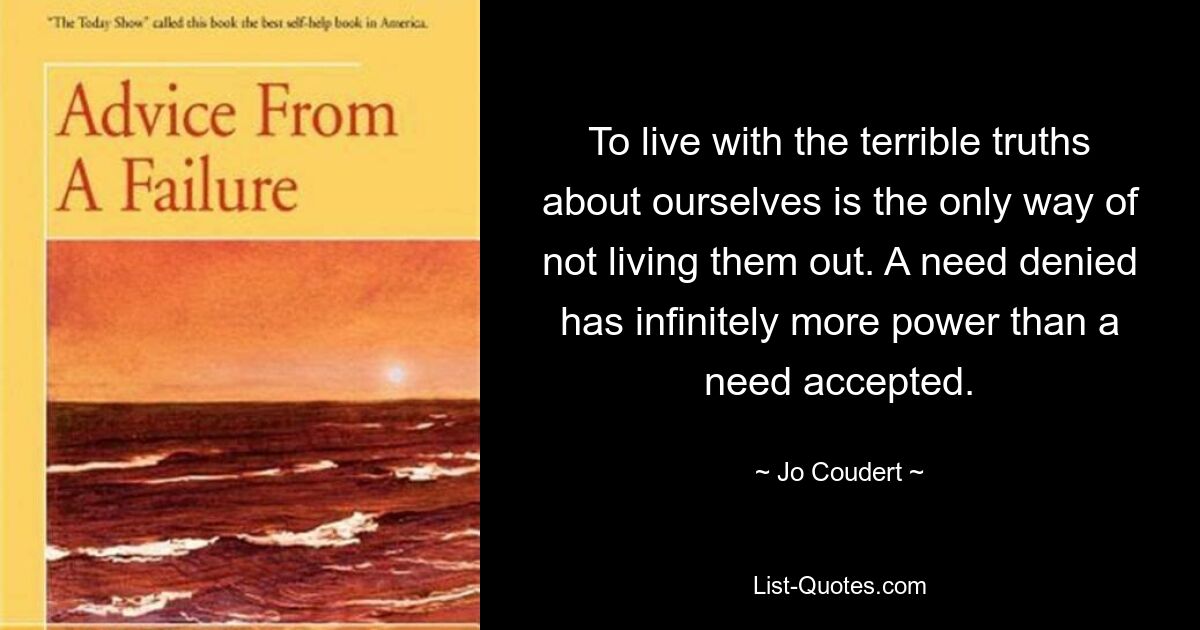 "The Today Show" called this book the best self-help book in America.

Advice From A Failure

To live with the terrible truths about ourselves is the only way of not living them out. A need denied has infinitely more power than a need accepted.

~ Jo Coudert ~

List-Quotes.com